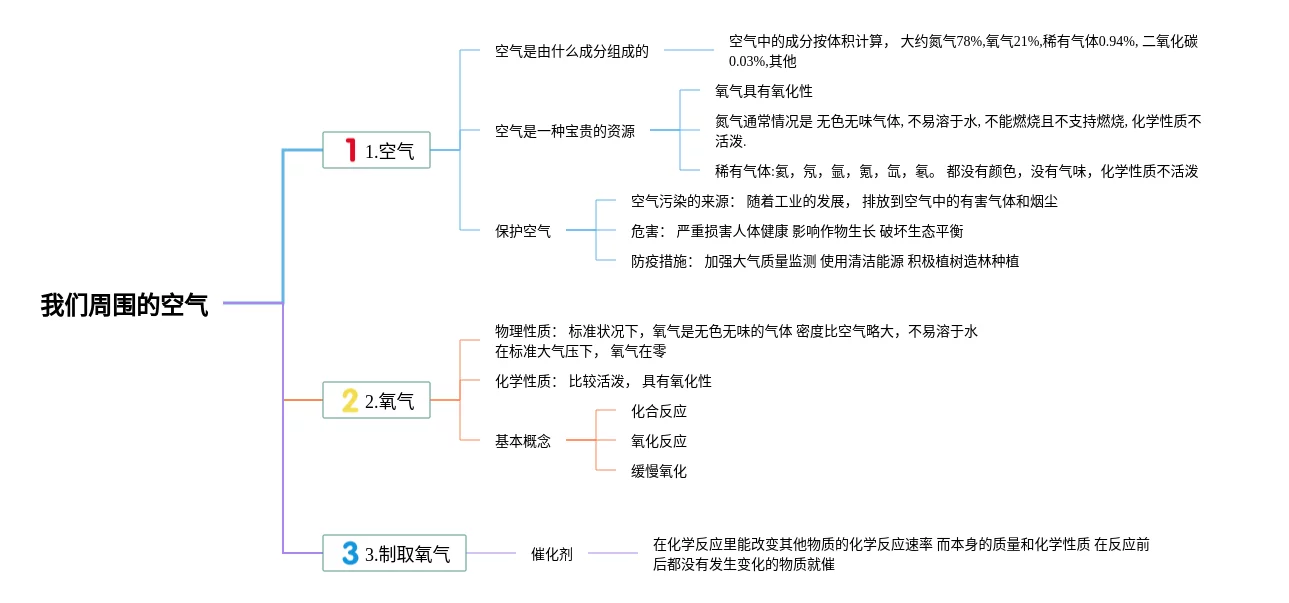 我们周围的空气

1 1.空气

空气是由什么成分组成的

空气中的成分按体积计算， 大约氮气78%,氧气21%,稀有气体0.94%, 二氧化碳0.03%,其他

空气是一种宝贵的资源

氧气具有氧化性

氮气通常情况是 无色无味气体, 不易溶于水, 不能燃烧且不支持燃烧, 化学性质不活泼.

稀有气体:氦，氖，氩，氪，氙，氡。 都没有颜色，没有气味，化学性质不活泼

保护空气

空气污染的来源： 随着工业的发展， 排放到空气中的有害气体和烟尘

危害： 严重损害人体健康 影响作物生长 破坏生态平衡

防疫措施： 加强大气质量监测 使用清洁能源 积极植树造林种植

2 2.氧气

物理性质： 标准状况下，氧气是无色无味的气体 密度比空气略大，不易溶于水 在标准大气压下， 氧气在零

化学性质： 比较活泼， 具有氧化性

基本概念

化合反应

氧化反应

缓慢氧化

3 3.制取氧气

催化剂

在化学反应里能改变其他物质的化学反应速率 而本身的质量和化学性质 在反应前后都没有发生变化的物质就催